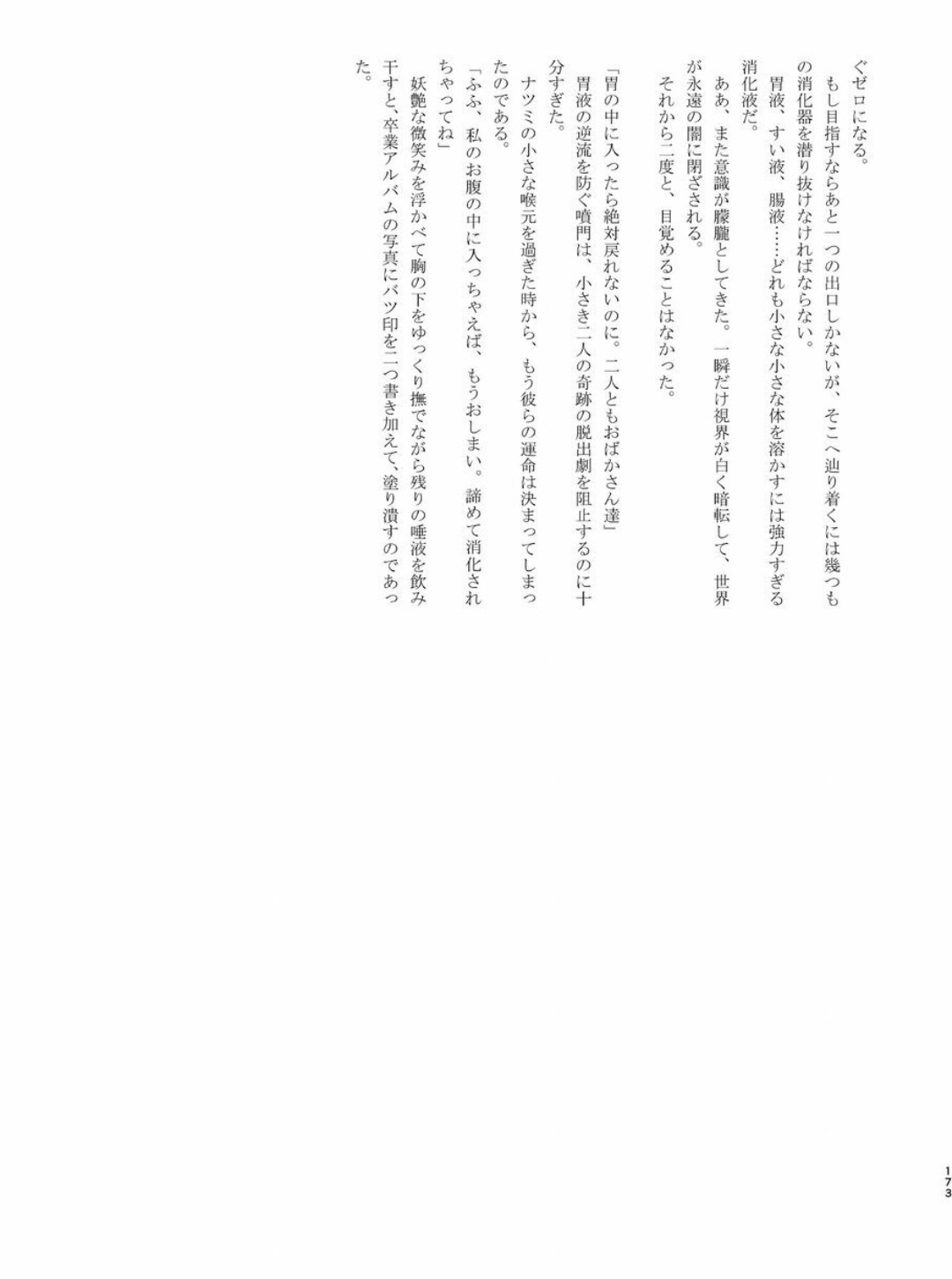 ぐゼロになる。
もし目指すならあと一つの出口しかないが、そこへ辿り着くには幾つもの消化器を潜り抜けなければならない。
胃液、すい液、腸液……どれも小さな小さな体を溶かすには強力すぎる消化液だ。
ああ、また意識が朦朧としてきた。一瞬だけ視界が白く暗転して、世界が永遠の闇に閉ざされる。
それから二度と、目覚めることはなかった。

「胃の中に入ったら絶対戻れないのに。二人ともおばかさん達」
胃液の逆流を防ぐ噴門は、小さき二人の奇跡の脱出劇を阻止するのに十分すぎた。
ナツミの小さな喉元を過ぎた時から、もう彼らの運命は決まってしまったのである。
「ふふ、私のお腹の中に入っちゃえば、もうおしまい。諦めて消化されちゃってね」
妖艶な微笑みを浮かべて胸の下をゆっくり撫でながら残りの唾液を飲み干すと、卒業アルバムの写真にバツ印を二つ書き加えて、塗り潰すのであった。

173